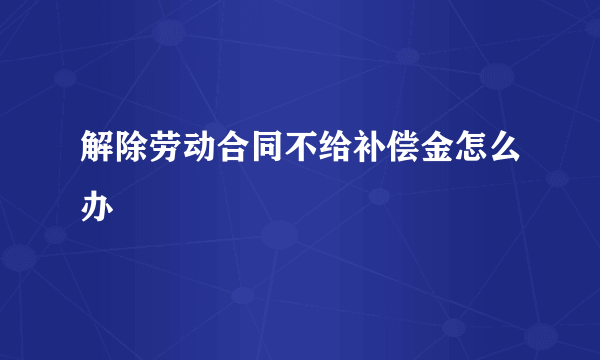 解除劳动合同不给补偿金怎么办